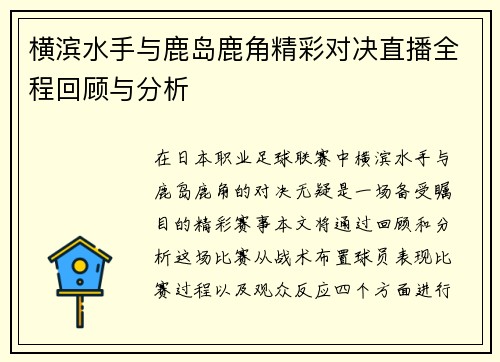 横滨水手与鹿岛鹿角精彩对决直播全程回顾与分析

在日本职业足球联赛中横滨水手与鹿岛鹿角的对决无疑是一场备受瞩目的精彩赛事本文将通过回顾和分析这场比赛从战术布置球员表现比赛过程以及观众反应四个方面进行